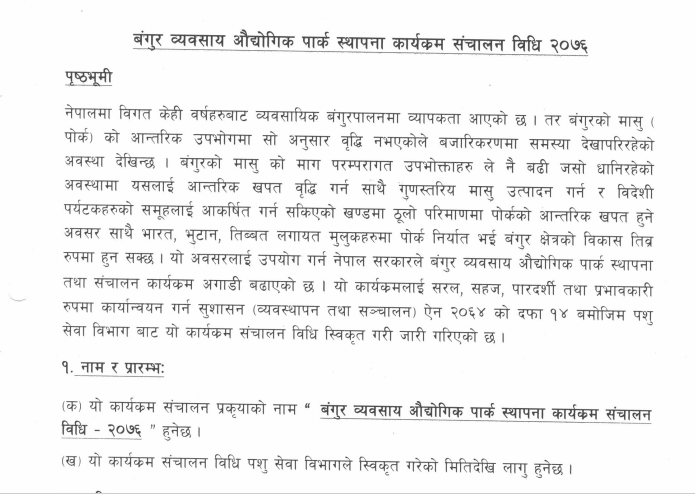 बंगुर व्यवसाय औद्योगिक पार्क स्थापना कार्यक्रम संचालन विधि २०७६

पृष्ठभूमी

नेपालमा विगत केही वर्षहरुबाट व्यवसायिक बंगुरपालनमा व्यापकता आएको छ । तर बंगुरको मासु ( पोर्क) को आन्तरिक उपभोगमा सो अनुसार वृद्धि नभएकोले बजारिकरणमा समस्या देखापरिरहेको अवस्था देखिन्छ । बंगुरको मासु को माग परम्परागत उपभोक्ताहरु ले नै बढी जसो धानिरहेको अवस्थामा यसलाई आन्तरिक खपत वृद्धि गर्न साथै गुणस्तरिय मासु उत्पादन गर्न र विदेशी पर्यटकहरुको समूहलाई आकर्षित गर्न सकिएको खण्डमा ठूलो परिमाणमा पोर्कको आन्तरिक खपत हुने अवसर साथै भारत, भुटान, तिब्बत लगायत मुलुकहरुमा पोर्क निर्यात भई बंगुर क्षेत्रको विकास तिव्र रुपमा हुन सक्छ । यो अवसरलाई उपयोग गर्न नेपाल सरकारले बंगुर व्यवसाय औद्योगिक पार्क स्थापना तथा संचालन कार्यक्रम अगाडी बढाएको छ । यो कार्यक्रमलाई सरल, सहज, पारदर्शी तथा प्रभावकारी रुपमा कार्यान्वयन गर्न सुशासन (व्यवस्थापन तथा सञ्चालन) ऐन २०६४ को दफा १४ बमोजिम पशु सेवा विभाग बाट यो कार्यक्रम संचालन विधि स्विकृत गरी जारी गरिएको छ ।

१. नाम र प्रारम्भ:

(क) यो कार्यक्रम संचालन प्रकृयाको नाम " बंगुर व्यवसाय औद्योगिक पार्क स्थापना कार्यक्रम संचालन विधि - २०७६ " हुनेछ ।

(ख) यो कार्यक्रम संचालन विधि पशु सेवा विभागले स्विकृत गरेको मितिदेखि लागु हुनेछ ।